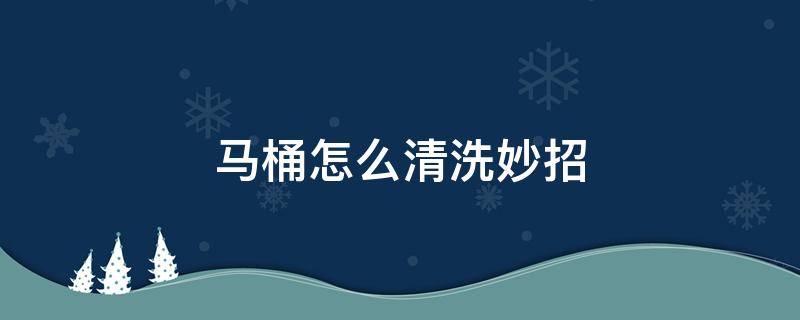 马桶怎么清洗妙招